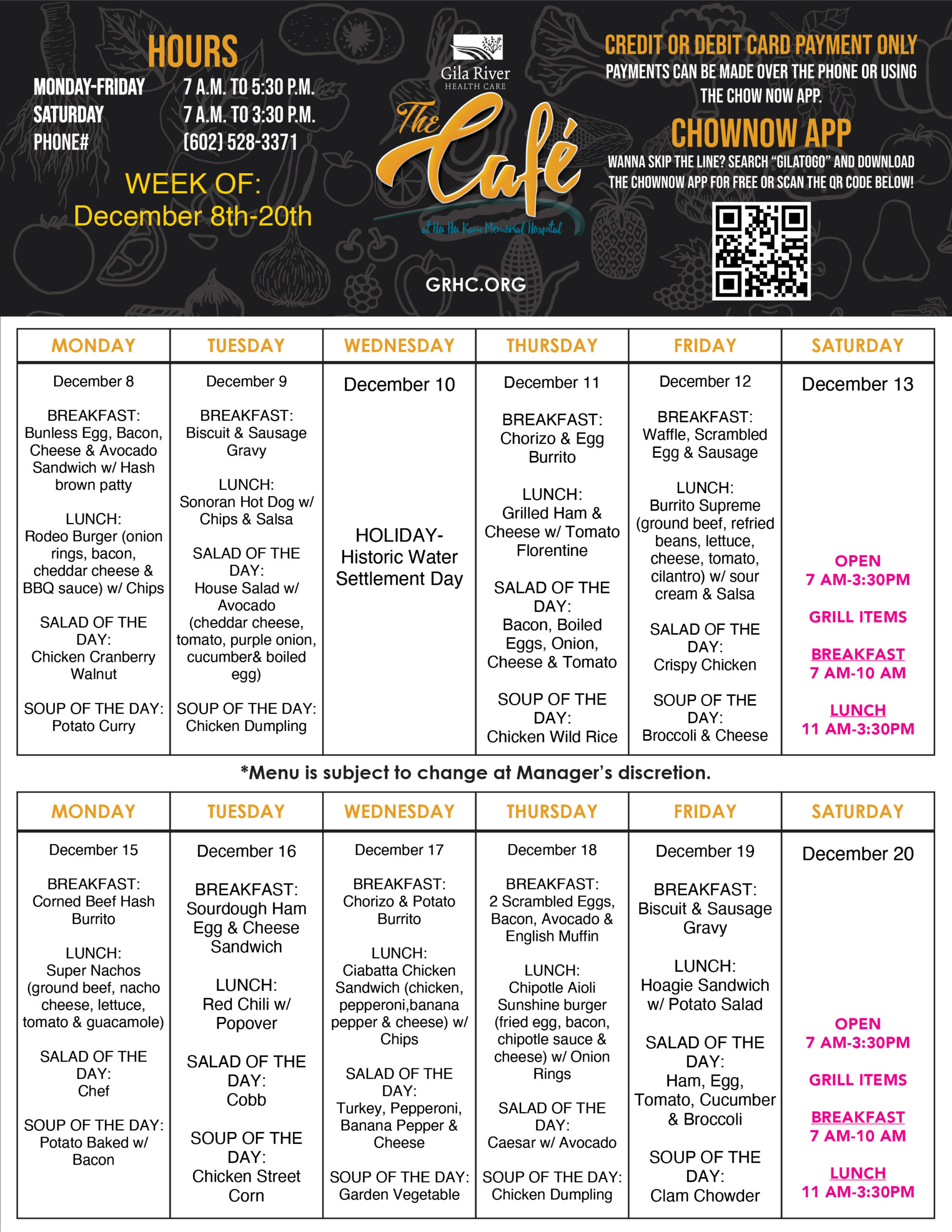 HOURS
MONDAY-FRIDAY 7 A.M. TO 5:30 P.M.
SATURDAY 7 A.M. TO 3:30 P.M.
PHONE# (602) 528-3371

WEEK OF:
December 8th-20th

Gila River
HEALTH CARE
The Café
at Hu Hu Kam Memorial Hospital

GRHC.ORG

CREDIT OR DEBIT CARD PAYMENT ONLY
PAYMENTS CAN BE MADE OVER THE PHONE OR USING THE CHOW NOW APP.

CHOWNOW APP
WANNA SKIP THE LINE? SEARCH "GILATOGO" AND DOWNLOAD THE CHOWNOW APP FOR FREE OR SCAN THE QR CODE BELOW!

| MONDAY | TUESDAY | WEDNESDAY | THURSDAY | FRIDAY | SATURDAY |
|---|---|---|---|---|---|
| December 8 BREAKFAST: Bunless Egg, Bacon, Cheese & Avocado Sandwich w/ Hash brown patty LUNCH: Rodeo Burger (onion rings, bacon, cheddar cheese & BBQ sauce) w/ Chips SALAD OF THE DAY: Chicken Cranberry Walnut SOUP OF THE DAY: Potato Curry | December 9 BREAKFAST: Biscuit & Sausage Gravy LUNCH: Sonoran Hot Dog w/ Chips & Salsa SALAD OF THE DAY: House Salad w/ Avocado (cheddar cheese, tomato, purple onion, cucumber& boiled egg) SOUP OF THE DAY: Chicken Dumpling | December 10 HOLIDAY- Historic Water Settlement Day | December 11 BREAKFAST: Chorizo & Egg Burrito LUNCH: Grilled Ham & Cheese w/ Tomato Florentine SALAD OF THE DAY: Bacon, Boiled Eggs, Onion, Cheese & Tomato SOUP OF THE DAY: Chicken Wild Rice | December 12 BREAKFAST: Waffle, Scrambled Egg & Sausage LUNCH: Burrito Supreme (ground beef, refried beans, lettuce, cheese, tomato, cilantro) w/ sour cream & Salsa SALAD OF THE DAY: Crispy Chicken SOUP OF THE DAY: Broccoli & Cheese | December 13 OPEN 7 AM-3:30PM GRILL ITEMS BREAKFAST 7 AM-10 AM LUNCH 11 AM-3:30PM |

*Menu is subject to change at Manager's discretion.

| MONDAY | TUESDAY | WEDNESDAY | THURSDAY | FRIDAY | SATURDAY |
|---|---|---|---|---|---|
| December 15 BREAKFAST: Corned Beef Hash Burrito LUNCH: Super Nachos (ground beef, nacho cheese, lettuce, tomato & guacamole) SALAD OF THE DAY: Chef SOUP OF THE DAY: Potato Baked w/ Bacon | December 16 BREAKFAST: Sourdough Ham Egg & Cheese Sandwich LUNCH: Red Chili w/ Popover SALAD OF THE DAY: Cobb SOUP OF THE DAY: Chicken Street Corn | December 17 BREAKFAST: Chorizo & Potato Burrito LUNCH: Ciabatta Chicken Sandwich (chicken, pepperoni,banana pepper & cheese) w/ Chips SALAD OF THE DAY: Turkey, Pepperoni, Banana Pepper & Cheese SOUP OF THE DAY: Garden Vegetable | December 18 BREAKFAST: 2 Scrambled Eggs, Bacon, Avocado & English Muffin LUNCH: Chipotle Aioli Sunshine burger (fried egg, bacon, chipotle sauce & cheese) w/ Onion Rings SALAD OF THE DAY: Caesar w/ Avocado SOUP OF THE DAY: Chicken Dumpling | December 19 BREAKFAST: Biscuit & Sausage Gravy LUNCH: Hoagie Sandwich w/ Potato Salad SALAD OF THE DAY: Ham, Egg, Tomato, Cucumber & Broccoli SOUP OF THE DAY: Clam Chowder | December 20 OPEN 7 AM-3:30PM GRILL ITEMS BREAKFAST 7 AM-10 AM LUNCH 11 AM-3:30PM |